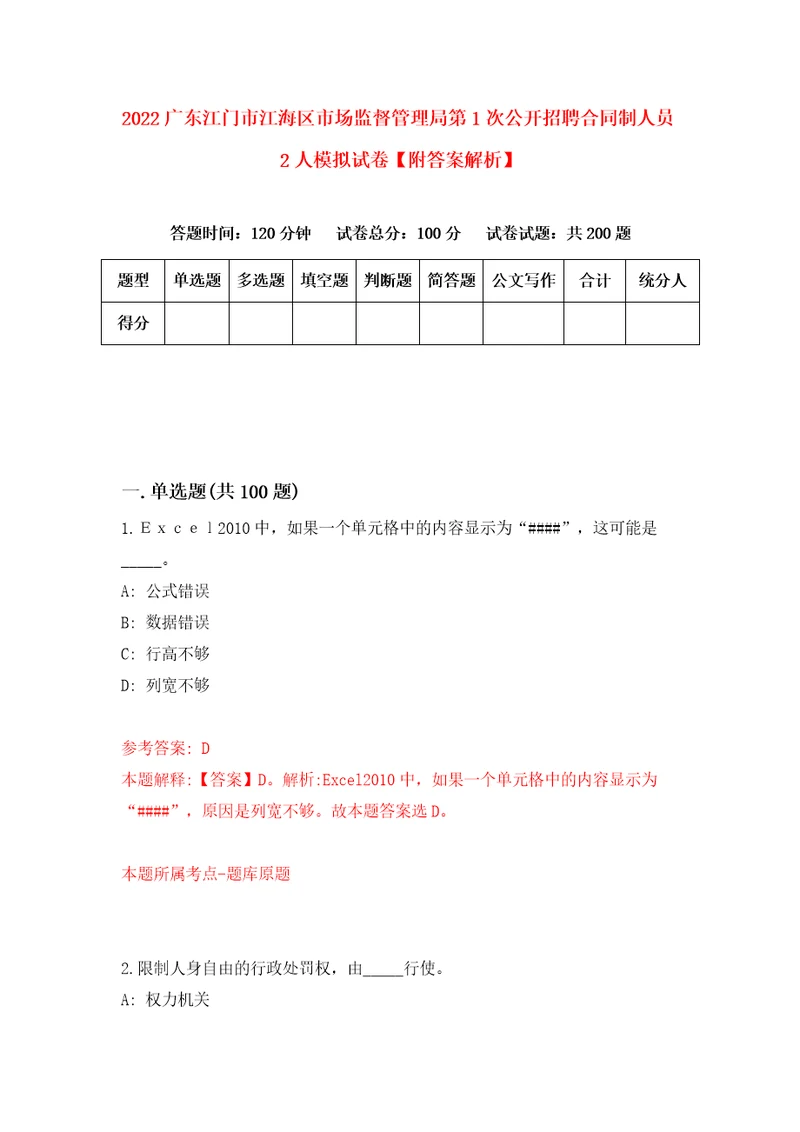 2022广东江门市江海区市场监督管理局第1次公开招聘合同制人员2人模拟试卷【附答案解析】

答题时间：120分钟　试卷总分：100分　试卷试题：共200题

| 题型 | 单选题 | 多选题 | 填空题 | 判断题 | 简答题 | 公文写作 | 合计 | 统分人 |
|---|---|---|---|---|---|---|---|---|
| 得分 | | | | | | | | |

一.单选题(共100题)

1.Ｅｘｃｅｌ2010中，如果一个单元格中的内容显示为“####”，这可能是_____。

A: 公式错误

B: 数据错误

C: 行高不够

D: 列宽不够

参考答案: D

本题解释:【答案】D。解析:Excel2010中，如果一个单元格中的内容显示为“####”，原因是列宽不够。故本题答案选D。

本题所属考点-题库原题

2.限制人身自由的行政处罚权，由_____行使。

A: 权力机关